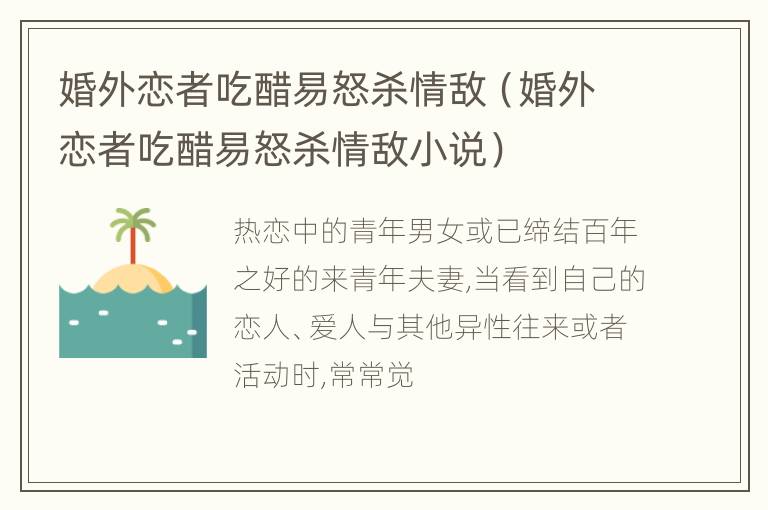 婚外恋者吃醋易怒杀情敌（婚外恋者吃醋易怒杀情敌小说）

热恋中的青年男女或已缔结百年之好的来青年夫妻,当看到自己的恋人、爱人与其他异性往来或者活动时,常常觉